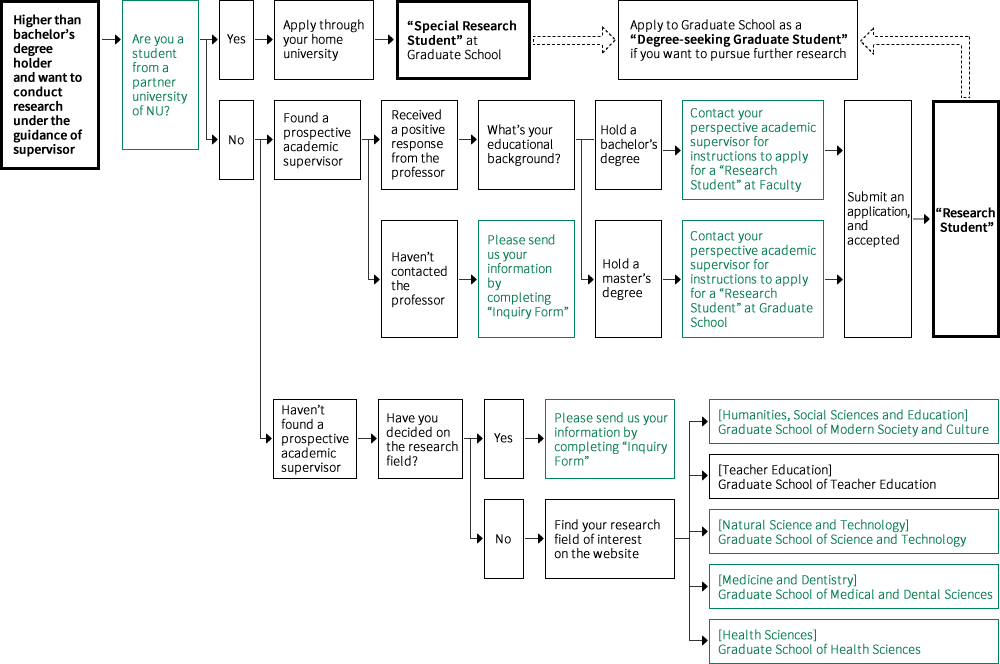 Higher than bachelor's degree holder and want to conduct research under the guidance of supervisor

Are you a student from a partner university of NU?

Yes

Apply through your home university

"Special Research Student" at Graduate School

Apply to Graduate School as a "Degree-seeking Graduate Student" if you want to pursue further research

No

Found a prospective academic supervisor

Received a positive response from the professor

What's your educational background?

Hold a bachelor's degree

Contact your perspective academic supervisor for instructions to apply for a "Research Student" at Faculty

Submit an application, and accepted

"Research Student"

Haven't contacted the professor

Please send us your information by completing "Inquiry Form"

Hold a master's degree

Contact your perspective academic supervisor for instructions to apply for a "Research Student" at Graduate School

Haven't found a prospective academic supervisor

Have you decided on the research field?

Yes

Please send us your information by completing "Inquiry Form"

No

Find your research field of interest on the website

[Humanities, Social Sciences and Education] Graduate School of Modern Society and Culture

[Teacher Education] Graduate School of Teacher Education

[Natural Science and Technology] Graduate School of Science and Technology

[Medicine and Dentistry] Graduate School of Medical and Dental Sciences

[Health Sciences] Graduate School of Health Sciences